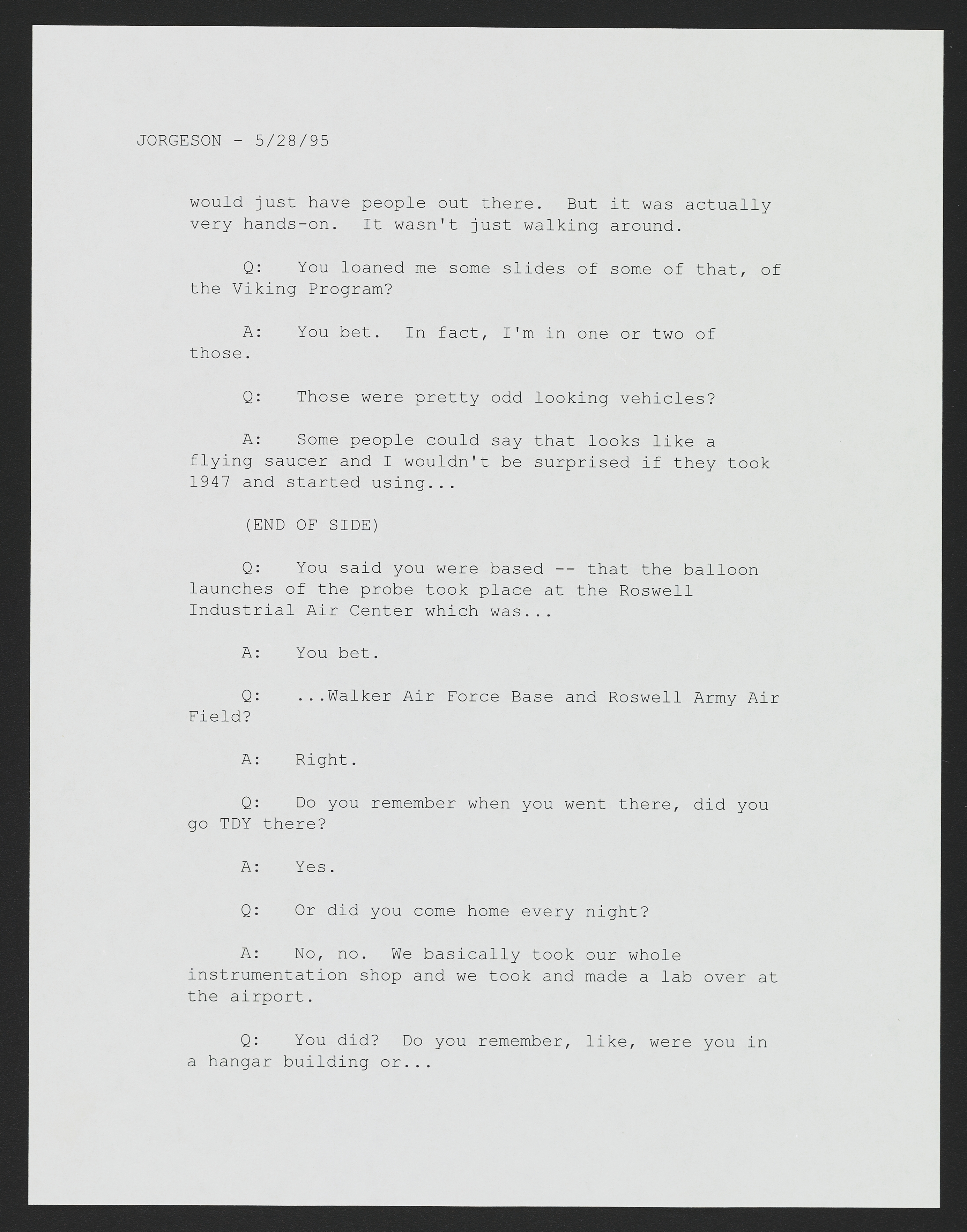 JORGESON - 5/28/95

would just have people out there. But it was actually very hands-on. It wasn't just walking around.

Q: You loaned me some slides of some of that, of the Viking Program?

A: You bet. In fact, I'm in one or two of those.

Q: Those were pretty odd looking vehicles?

A: Some people could say that looks like a flying saucer and I wouldn't be surprised if they took 1947 and started using...

(END OF SIDE)

Q: You said you were based -- that the balloon launches of the probe took place at the Roswell Industrial Air Center which was...

A: You bet.

Q: ...Walker Air Force Base and Roswell Army Air Field?

A: Right.

Q: Do you remember when you went there, did you go TDY there?

A: Yes.

Q: Or did you come home every night?

A: No, no. We basically took our whole instrumentation shop and we took and made a lab over at the airport.

Q: You did? Do you remember, like, were you in a hangar building or...